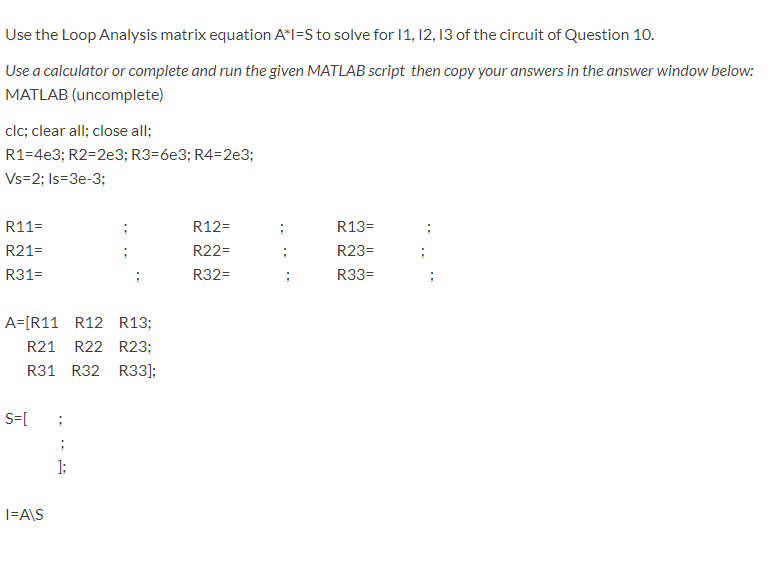 Use the Loop Analysis matrix equation A*I=S to solve for I1, I2, I3 of the circuit of Question 10.

Use a calculator or complete and run the given MATLAB script then copy your answers in the answer window below:
MATLAB (uncomplete)

clc; clear all; close all;
R1=4e3; R2=2e3; R3=6e3; R4=2e3;
Vs=2; Is=3e-3;

R11= ; R12= ; R13= ;
R21= ; R22= ; R23= ;
R31= ; R32= ; R33= ;

A=[R11 R12 R13;
R21 R22 R23;
R31 R32 R33];

S=[ ;
;
];

I=A\S